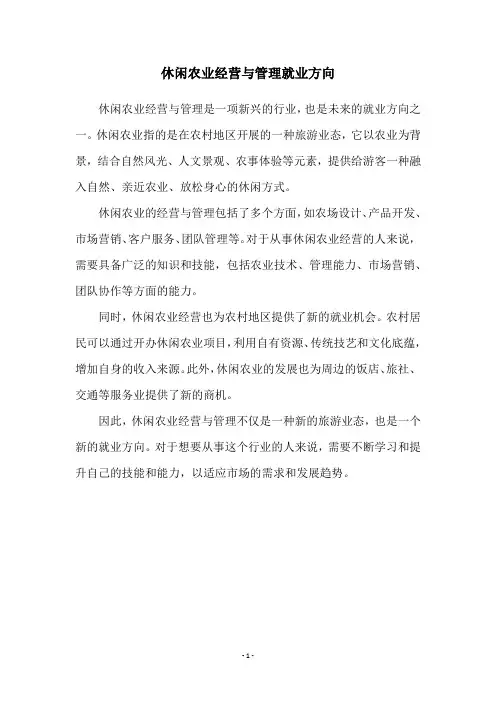 休闲农业经营与管理就业方向

休闲农业经营与管理是一项新兴的行业，也是未来的就业方向之一。休闲农业指的是在农村地区开展的一种旅游业态，它以农业为背景，结合自然风光、人文景观、农事体验等元素，提供给游客一种融入自然、亲近农业、放松身心的休闲方式。

休闲农业的经营与管理包括了多个方面，如农场设计、产品开发、市场营销、客户服务、团队管理等。对于从事休闲农业经营的人来说，需要具备广泛的知识和技能，包括农业技术、管理能力、市场营销、团队协作等方面的能力。

同时，休闲农业经营也为农村地区提供了新的就业机会。农村居民可以通过开办休闲农业项目，利用自有资源、传统技艺和文化底蕴，增加自身的收入来源。此外，休闲农业的发展也为周边的饭店、旅社、交通等服务业提供了新的商机。

因此，休闲农业经营与管理不仅是一种新的旅游业态，也是一个新的就业方向。对于想要从事这个行业的人来说，需要不断学习和提升自己的技能和能力，以适应市场的需求和发展趋势。

- 1 -